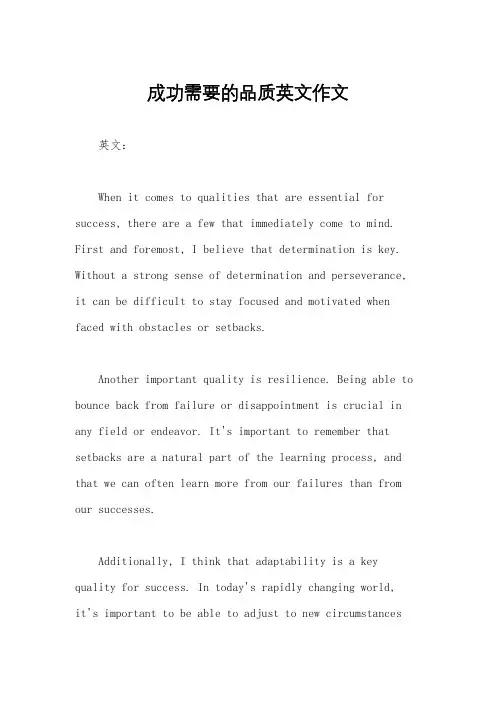 成功需要的品质英文作文

英文：

When it comes to qualities that are essential for success, there are a few that immediately come to mind. First and foremost, I believe that determination is key. Without a strong sense of determination and perseverance, it can be difficult to stay focused and motivated when faced with obstacles or setbacks.

Another important quality is resilience. Being able to bounce back from failure or disappointment is crucial in any field or endeavor. It's important to remember that setbacks are a natural part of the learning process, and that we can often learn more from our failures than from our successes.

Additionally, I think that adaptability is a key quality for success. In today's rapidly changing world, it's important to be able to adjust to new circumstances